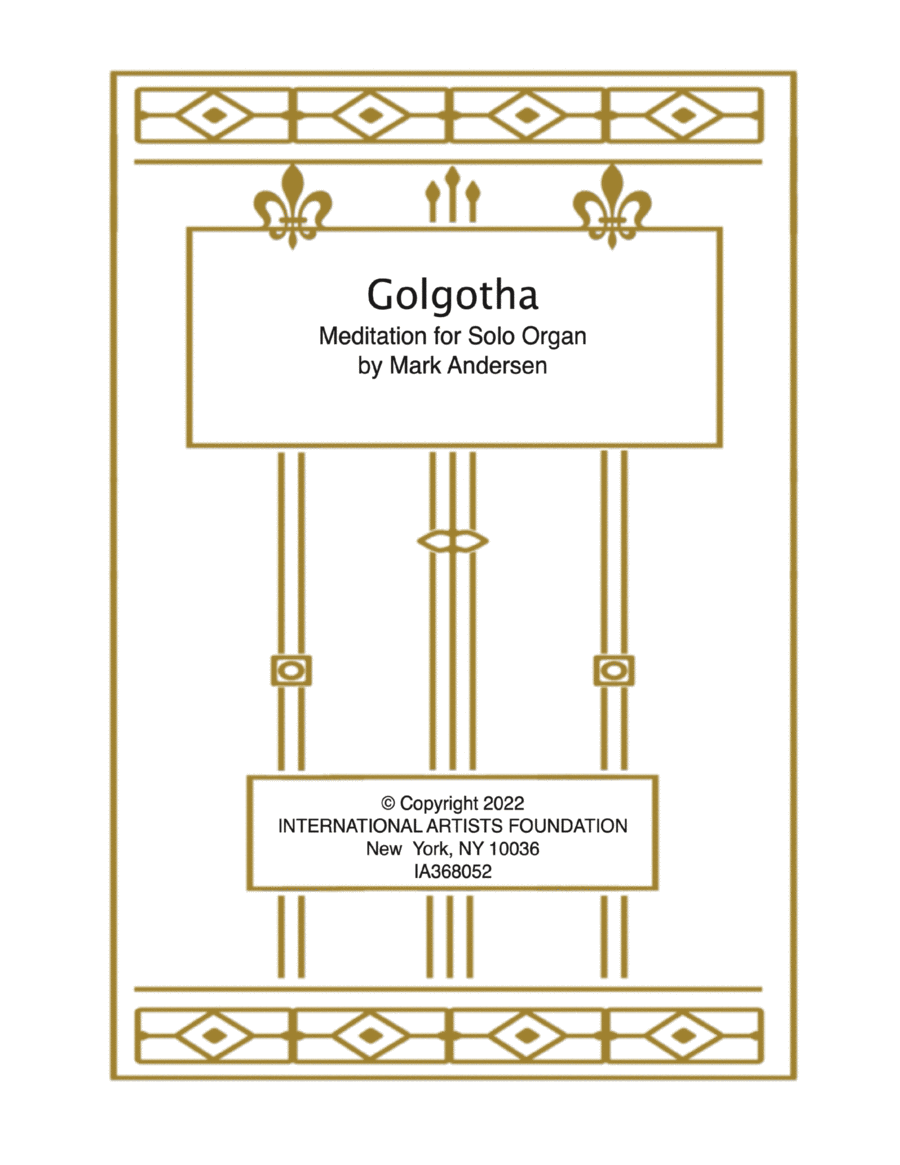 Golgotha
Meditation for Solo Organ
by Mark Andersen

© Copyright 2022
INTERNATIONAL ARTISTS FOUNDATION
New York, NY 10036
IA368052